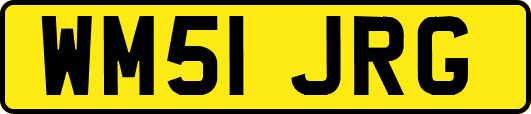 WM51 JRG